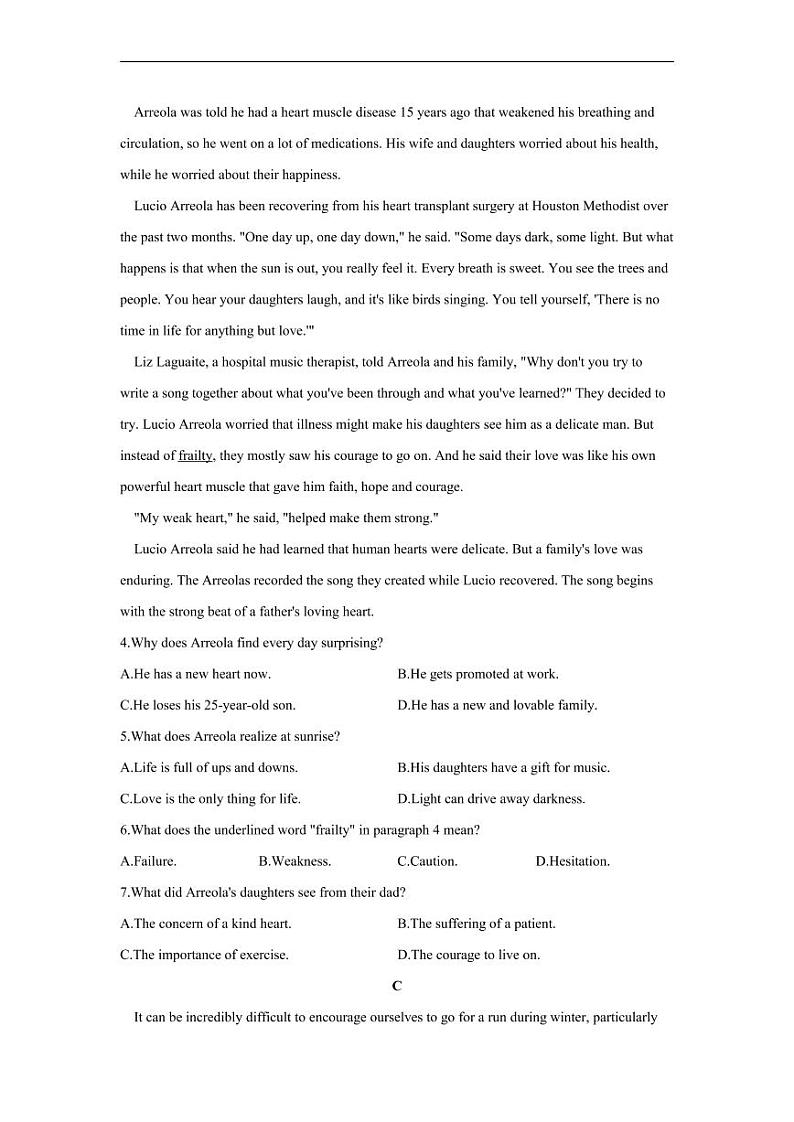 Arreola was told he had a heart muscle disease 15 years ago that weakened his breathing and circulation, so he went on a lot of medications. His wife and daughters worried about his health, while he worried about their happiness.

Lucio Arreola has been recovering from his heart transplant surgery at Houston Methodist over the past two months. "One day up, one day down," he said. "Some days dark, some light. But what happens is that when the sun is out, you really feel it. Every breath is sweet. You see the trees and people. You hear your daughters laugh, and it's like birds singing. You tell yourself, 'There is no time in life for anything but love.'"

Liz Laguaite, a hospital music therapist, told Arreola and his family, "Why don't you try to write a song together about what you've been through and what you've learned?" They decided to try. Lucio Arreola worried that illness might make his daughters see him as a delicate man. But instead of frailty, they mostly saw his courage to go on. And he said their love was like his own powerful heart muscle that gave him faith, hope and courage.

"My weak heart," he said, "helped make them strong."

Lucio Arreola said he had learned that human hearts were delicate. But a family's love was enduring. The Arreolas recorded the song they created while Lucio recovered. The song begins with the strong beat of a father's loving heart.

4.Why does Arreola find every day surprising?

A.He has a new heart now.
B.He gets promoted at work.
C.He loses his 25-year-old son.
D.He has a new and lovable family.

5.What does Arreola realize at sunrise?

A.Life is full of ups and downs.
B.His daughters have a gift for music.
C.Love is the only thing for life.
D.Light can drive away darkness.

6.What does the underlined word "frailty" in paragraph 4 mean?

A.Failure.
B.Weakness.
C.Caution.
D.Hesitation.

7.What did Arreola's daughters see from their dad?

A.The concern of a kind heart.
B.The suffering of a patient.
C.The importance of exercise.
D.The courage to live on.

C

It can be incredibly difficult to encourage ourselves to go for a run during winter, particularly